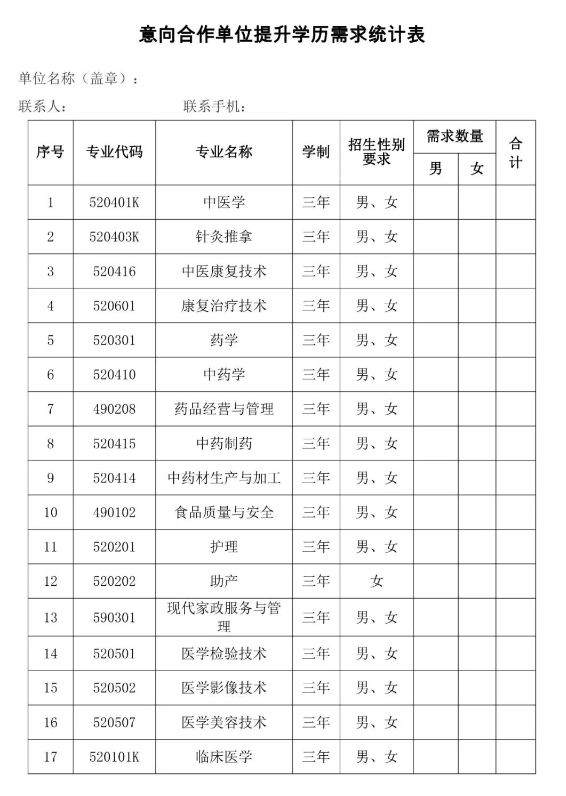 意向合作单位提升学历需求统计表

单位名称（盖章）：

联系人：　　　　　　联系手机：

| 序号 | 专业代码 | 专业名称 | 学制 | 招生性别要求 | 需求数量 男 | 需求数量 女 | 合计 |
|---|---|---|---|---|---|---|---|
| 1 | 520401K | 中医学 | 三年 | 男、女 | | | |
| 2 | 520403K | 针灸推拿 | 三年 | 男、女 | | | |
| 3 | 520416 | 中医康复技术 | 三年 | 男、女 | | | |
| 4 | 520601 | 康复治疗技术 | 三年 | 男、女 | | | |
| 5 | 520301 | 药学 | 三年 | 男、女 | | | |
| 6 | 520410 | 中药学 | 三年 | 男、女 | | | |
| 7 | 490208 | 药品经营与管理 | 三年 | 男、女 | | | |
| 8 | 520415 | 中药制药 | 三年 | 男、女 | | | |
| 9 | 520414 | 中药材生产与加工 | 三年 | 男、女 | | | |
| 10 | 490102 | 食品质量与安全 | 三年 | 男、女 | | | |
| 11 | 520201 | 护理 | 三年 | 男、女 | | | |
| 12 | 520202 | 助产 | 三年 | 女 | | | |
| 13 | 590301 | 现代家政服务与管理 | 三年 | 男、女 | | | |
| 14 | 520501 | 医学检验技术 | 三年 | 男、女 | | | |
| 15 | 520502 | 医学影像技术 | 三年 | 男、女 | | | |
| 16 | 520507 | 医学美容技术 | 三年 | 男、女 | | | |
| 17 | 520101K | 临床医学 | 三年 | 男、女 | | | |